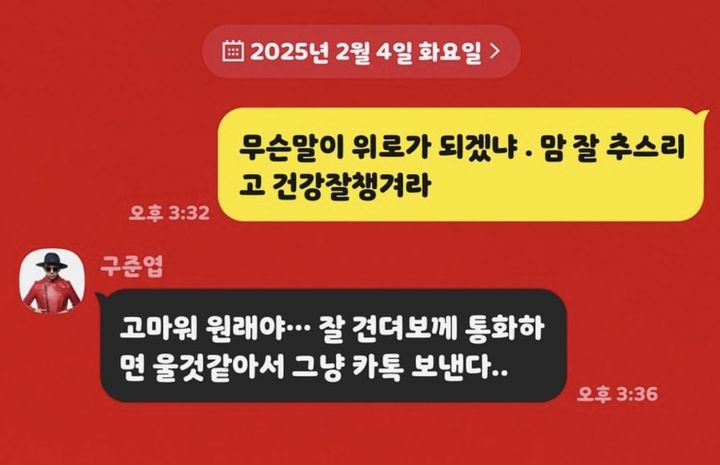 2025년 2월 4일 화요일 >

무슨말이 위로가 되겠냐 . 맘 잘 추스리고 건강잘챙겨라

오후 3:32

구준엽

고마워 원래야… 잘 견뎌보께 통화하면 울것같아서 그냥 카톡 보낸다..

오후 3:36